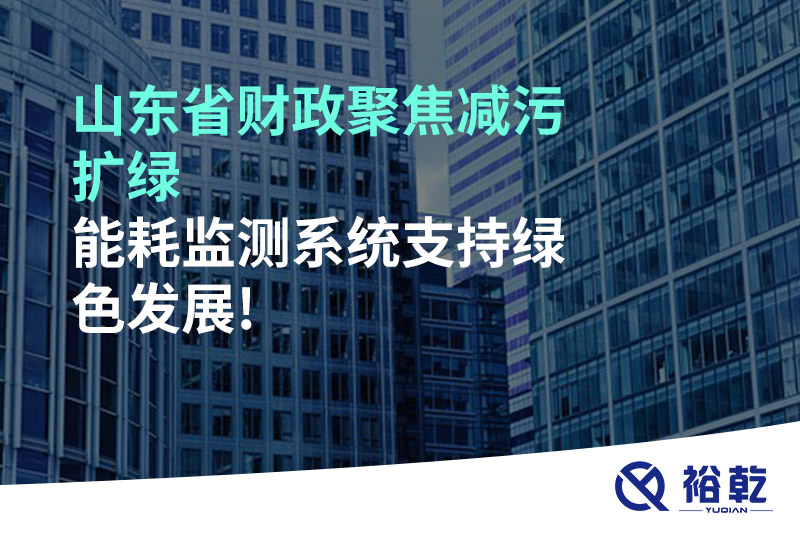 山东省财政聚焦减污扩绿

能耗监测系统支持绿色发展!

裕乾
YUQIAN